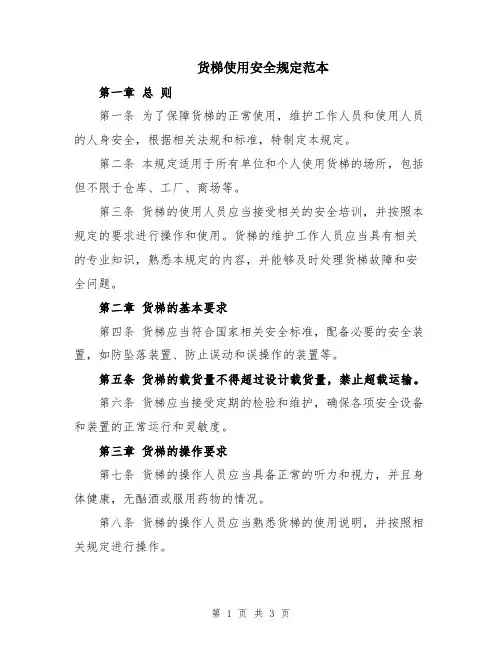 货梯使用安全规定范本

第一章 总 则

第一条 为了保障货梯的正常使用，维护工作人员和使用人员的人身安全，根据相关法规和标准，特制定本规定。

第二条 本规定适用于所有单位和个人使用货梯的场所，包括但不限于仓库、工厂、商场等。

第三条 货梯的使用人员应当接受相关的安全培训，并按照本规定的要求进行操作和使用。货梯的维护工作人员应当具有相关的专业知识，熟悉本规定的内容，并能够及时处理货梯故障和安全问题。

第二章 货梯的基本要求

第四条 货梯应当符合国家相关安全标准，配备必要的安全装置，如防坠落装置、防止误动和误操作的装置等。

第五条 货梯的载货量不得超过设计载货量，禁止超载运输。

第六条 货梯应当接受定期的检验和维护，确保各项安全设备和装置的正常运行和灵敏度。

第三章 货梯的操作要求

第七条 货梯的操作人员应当具备正常的听力和视力，并且身体健康，无酗酒或服用药物的情况。

第八条 货梯的操作人员应当熟悉货梯的使用说明，并按照相关规定进行操作。

第 1 页 共 3 页